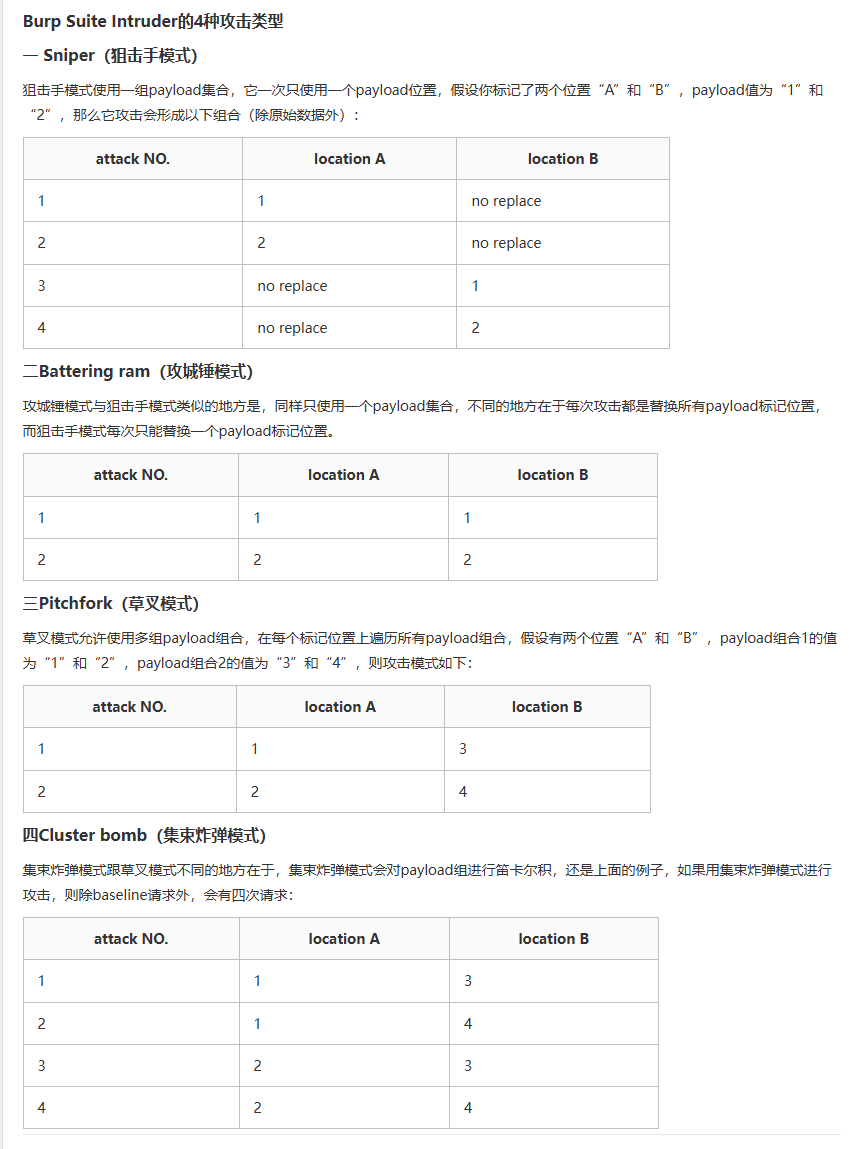 Burp Suite Intruder的4种攻击类型

一 Sniper（狙击手模式）

狙击手模式使用一组payload集合，它一次只使用一个payload位置，假设你标记了两个位置“A”和“B”，payload值为“1”和“2”，那么它攻击会形成以下组合（除原始数据外）：

| attack NO. | location A | location B |
|---|---|---|
| 1 | 1 | no replace |
| 2 | 2 | no replace |
| 3 | no replace | 1 |
| 4 | no replace | 2 |

二Battering ram（攻城锤模式）

攻城锤模式与狙击手模式类似的地方是，同样只使用一个payload集合，不同的地方在于每次攻击都是替换所有payload标记位置，而狙击手模式每次只能替换一个payload标记位置。

| attack NO. | location A | location B |
|---|---|---|
| 1 | 1 | 1 |
| 2 | 2 | 2 |

三Pitchfork（草叉模式）

草叉模式允许使用多组payload组合，在每个标记位置上遍历所有payload组合，假设有两个位置“A”和“B”，payload组合1的值为“1”和“2”，payload组合2的值为“3”和“4”，则攻击模式如下：

| attack NO. | location A | location B |
|---|---|---|
| 1 | 1 | 3 |
| 2 | 2 | 4 |

四Cluster bomb（集束炸弹模式）

集束炸弹模式跟草叉模式不同的地方在于，集束炸弹模式会对payload组进行笛卡尔积，还是上面的例子，如果用集束炸弹模式进行攻击，则除baseline请求外，会有四次请求：

| attack NO. | location A | location B |
|---|---|---|
| 1 | 1 | 3 |
| 2 | 1 | 4 |
| 3 | 2 | 3 |
| 4 | 2 | 4 |